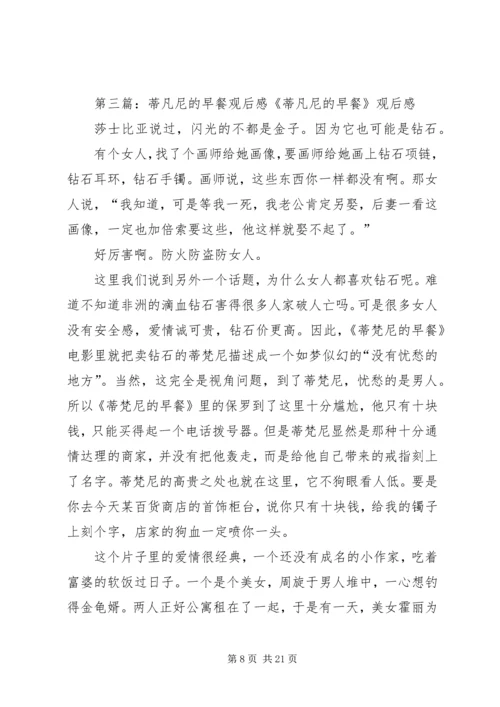 第三篇：蒂凡尼的早餐观后感《蒂凡尼的早餐》观后感

莎士比亚说过，闪光的不都是金子。因为它也可能是钻石。

有个女人，找了个画师给她画像，要画师给她画上钻石项链，钻石耳环，钻石手镯。画师说，这些东西你一样都没有啊。那女人说，“我知道，可是等我一死，我老公肯定另娶，后妻一看这画像，一定也加倍索要这些，他这样就娶不起了。”

好厉害啊。防火防盗防女人。

这里我们说到另外一个话题，为什么女人都喜欢钻石呢。难道不知道非洲的滴血钻石害得很多人家破人亡吗。可是很多女人没有安全感，爱情诚可贵，钻石价更高。因此，《蒂梵尼的早餐》电影里就把卖钻石的蒂梵尼描述成一个如梦似幻的“没有忧愁的地方”。当然，这完全是视角问题，到了蒂梵尼，忧愁的是男人。所以《蒂梵尼的早餐》里的保罗到了这里十分尴尬，他只有十块钱，只能买得起一个电话拨号器。但是蒂梵尼显然是那种十分通情达理的商家，并没有把他轰走，而是给他自己带来的戒指刻上了名字。蒂梵尼的高贵之处也就在这里，它不狗眼看人低。要是你去今天某百货商店的首饰柜台，说你只有十块钱，给我的镯子上刻个字，店家的狗血一定喷你一头。

这个片子里的爱情很经典，一个还没有成名的小作家，吃着富婆的软饭过日子。一个是个美女，周旋于男人堆中，一心想钓得金龟婿。两人正好公寓租在了一起，于是有一天，美女霍丽为

第 8 页 共 21 页